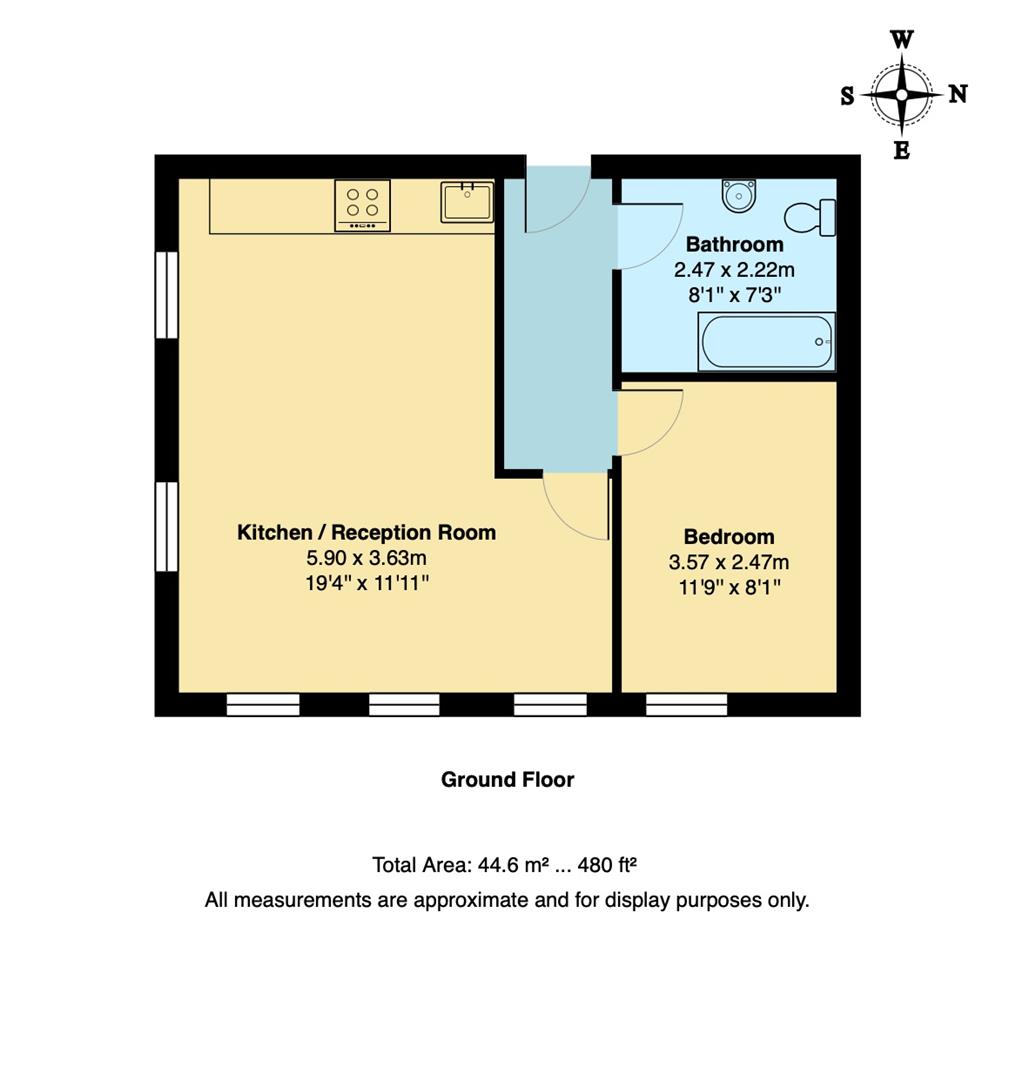 W
S
N
E

Bathroom
2.47 x 2.22m
8'1" x 7'3"

Kitchen / Reception Room
5.90 x 3.63m
19'4" x 11'11"

Bedroom
3.57 x 2.47m
11'9" x 8'1"

Ground Floor

Total Area: 44.6 m² ... 480 ft²
All measurements are approximate and for display purposes only.